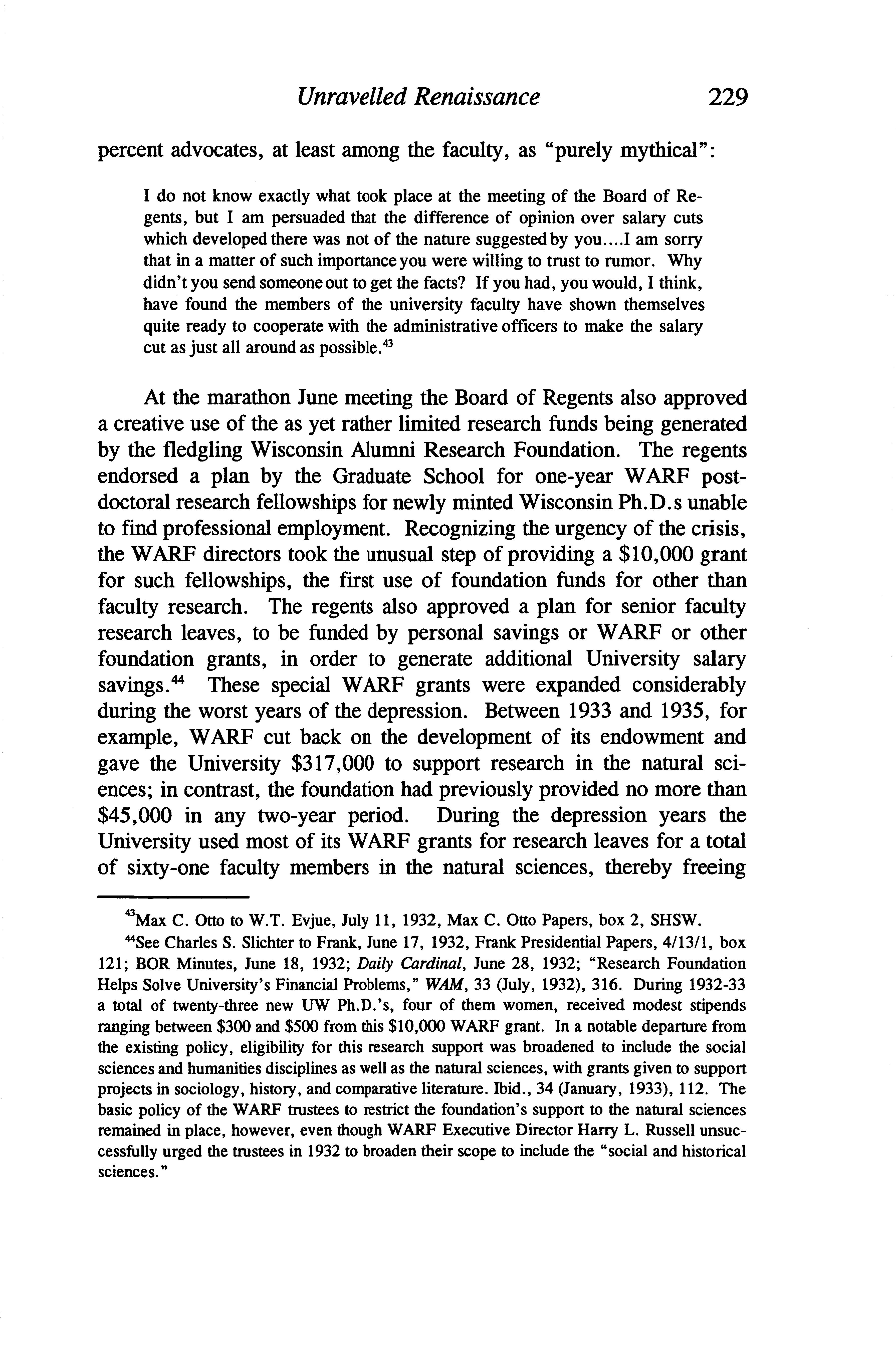 Unravelled Renaissance 229

percent advocates, at least among the faculty, as "purely mythical":

I do not know exactly what took place at the meeting of the Board of Regents, but I am persuaded that the difference of opinion over salary cuts which developed there was not of the nature suggested by you....I am sorry that in a matter of such importance you were willing to trust to rumor. Why didn't you send someone out to get the facts? If you had, you would, I think, have found the members of the university faculty have shown themselves quite ready to cooperate with the administrative officers to make the salary cut as just all around as possible.$^{43}$

At the marathon June meeting the Board of Regents also approved a creative use of the as yet rather limited research funds being generated by the fledgling Wisconsin Alumni Research Foundation. The regents endorsed a plan by the Graduate School for one-year WARF postdoctoral research fellowships for newly minted Wisconsin Ph.D.s unable to find professional employment. Recognizing the urgency of the crisis, the WARF directors took the unusual step of providing a \$10,000 grant for such fellowships, the first use of foundation funds for other than faculty research. The regents also approved a plan for senior faculty research leaves, to be funded by personal savings or WARF or other foundation grants, in order to generate additional University salary savings.$^{44}$ These special WARF grants were expanded considerably during the worst years of the depression. Between 1933 and 1935, for example, WARF cut back on the development of its endowment and gave the University \$317,000 to support research in the natural sciences; in contrast, the foundation had previously provided no more than \$45,000 in any two-year period. During the depression years the University used most of its WARF grants for research leaves for a total of sixty-one faculty members in the natural sciences, thereby freeing

$^{43}$Max C. Otto to W.T. Evjue, July 11, 1932, Max C. Otto Papers, box 2, SHSW.

$^{44}$See Charles S. Slichter to Frank, June 17, 1932, Frank Presidential Papers, 4/13/1, box 121; BOR Minutes, June 18, 1932; Daily Cardinal, June 28, 1932; "Research Foundation Helps Solve University's Financial Problems," WAM, 33 (July, 1932), 316. During 1932-33 a total of twenty-three new UW Ph.D.'s, four of them women, received modest stipends ranging between \$300 and \$500 from this \$10,000 WARF grant. In a notable departure from the existing policy, eligibility for this research support was broadened to include the social sciences and humanities disciplines as well as the natural sciences, with grants given to support projects in sociology, history, and comparative literature. Ibid., 34 (January, 1933), 112. The basic policy of the WARF trustees to restrict the foundation's support to the natural sciences remained in place, however, even though WARF Executive Director Harry L. Russell unsuccessfully urged the trustees in 1932 to broaden their scope to include the "social and historical sciences."